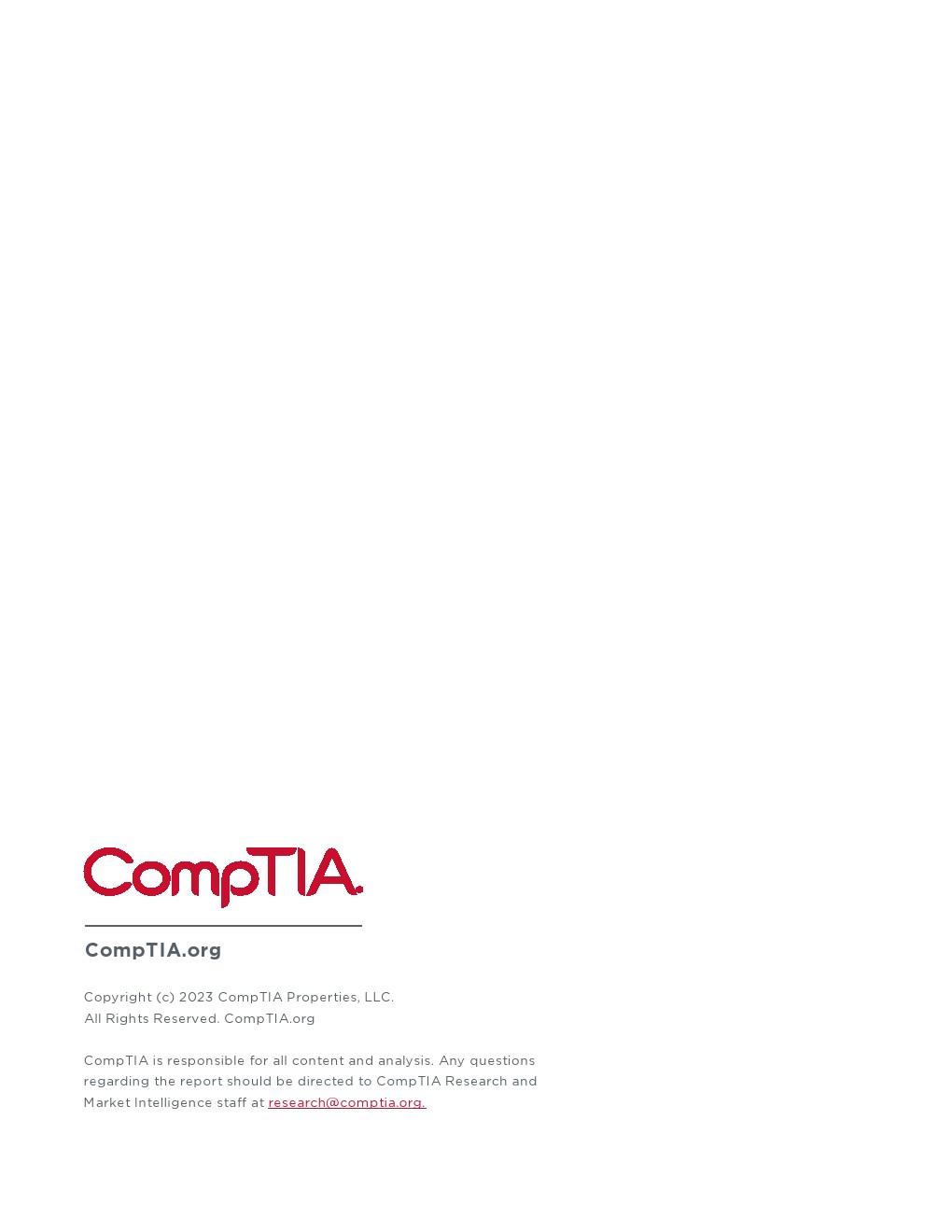 CompTIA.

CompTIA.org

Copyright (c) 2023 CompTIA Properties, LLC.
All Rights Reserved. CompTIA.org

CompTIA is responsible for all content and analysis. Any questions regarding the report should be directed to CompTIA Research and Market Intelligence staff at research@comptia.org.